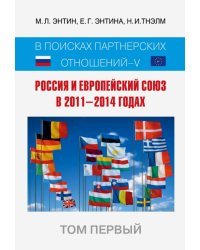 М.Л. ЭНТИН, Е.Г. ЭНТИНА, Н.И.ТНЭЛМ

В ПОИСКАХ ПАРТНЕРСКИХ ОТНОШЕНИЙ–V

РОССИЯ И ЕВРОПЕЙСКИЙ СОЮЗ В 2011–2014 ГОДАХ

ТОМ ПЕРВЫЙ